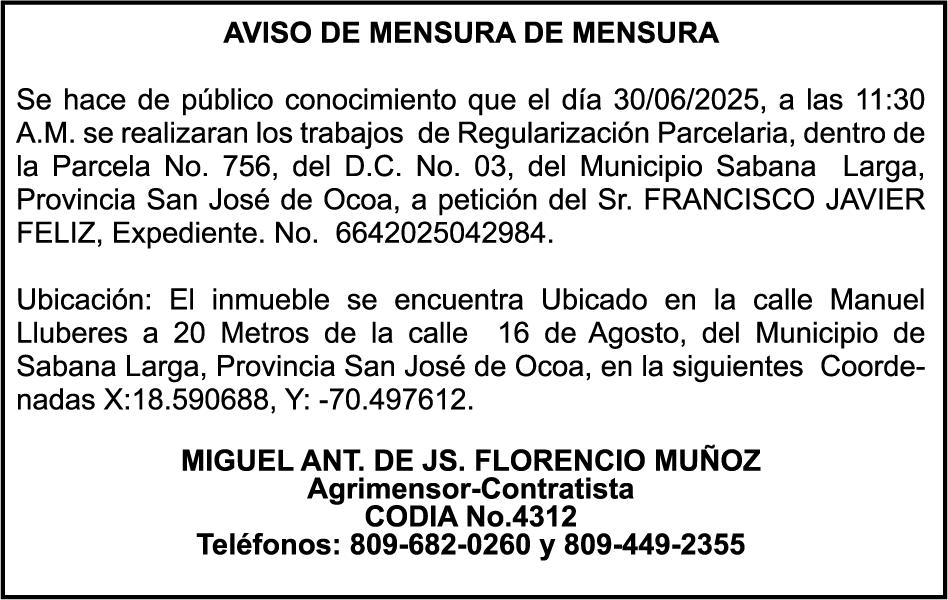 AVISO DE MENSURA DE MENSURA

Se hace de público conocimiento que el día 30/06/2025, a las 11:30 A.M. se realizaran los trabajos de Regularización Parcelaria, dentro de la Parcela No. 756, del D.C. No. 03, del Municipio Sabana Larga, Provincia San José de Ocoa, a petición del Sr. FRANCISCO JAVIER FELIZ, Expediente. No. 6642025042984.

Ubicación: El inmueble se encuentra Ubicado en la calle Manuel Lluberes a 20 Metros de la calle 16 de Agosto, del Municipio de Sabana Larga, Provincia San José de Ocoa, en la siguientes Coordenadas X:18.590688, Y: -70.497612.

MIGUEL ANT. DE JS. FLORENCIO MUÑOZ
Agrimensor-Contratista
CODIA No.4312
Teléfonos: 809-682-0260 y 809-449-2355